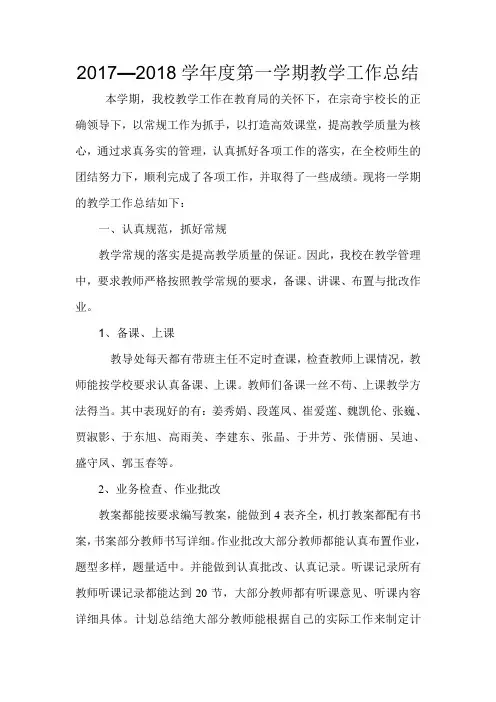 2017—2018 学年度第一学期教学工作总结

本学期，我校教学工作在教育局的关怀下，在宗奇宇校长的正确领导下，以常规工作为抓手，以打造高效课堂，提高教学质量为核心，通过求真务实的管理，认真抓好各项工作的落实，在全校师生的团结努力下，顺利完成了各项工作，并取得了一些成绩。现将一学期的教学工作总结如下：

一、认真规范，抓好常规

教学常规的落实是提高教学质量的保证。因此，我校在教学管理中，要求教师严格按照教学常规的要求，备课、讲课、布置与批改作业。

1、备课、上课

教导处每天都有带班主任不定时查课，检查教师上课情况，教师能按学校要求认真备课、上课。教师们备课一丝不苟、上课教学方法得当。其中表现好的有：姜秀娟、段莲凤、崔爱莲、魏凯伦、张巍、贾淑影、于东旭、高雨美、李建东、张晶、于井芳、张倩丽、吴迪、盛守凤、郭玉春等。

2、业务检查、作业批改

教案都能按要求编写教案，能做到 4 表齐全，机打教案都配有书案，书案部分教师书写详细。作业批改大部分教师都能认真布置作业，题型多样，题量适中。并能做到认真批改、认真记录。听课记录所有教师听课记录都能达到 20 节，大部分教师都有听课意见、听课内容详细具体。计划总结绝大部分教师能根据自己的实际工作来制定计